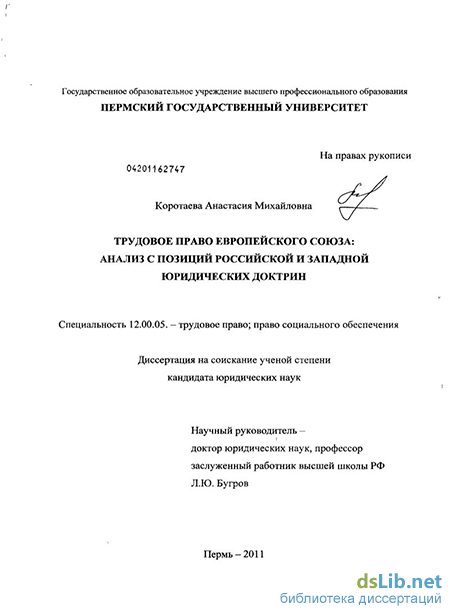 Государственное образовательное учреждение высшего профессионального образования
ПЕРМСКИЙ ГОСУДАРСТВЕННЫЙ УНИВЕРСИТЕТ

На правах рукописи

04201162747

Коротаева Анастасия Михайловна

ТРУДОВОЕ ПРАВО ЕВРОПЕЙСКОГО СОЮЗА:
АНАЛИЗ С ПОЗИЦИЙ РОССИЙСКОЙ И ЗАПАДНОЙ
ЮРИДИЧЕСКИХ ДОКТРИН

Специальность 12.00.05. – трудовое право; право социального обеспечения

Диссертация на соискание ученой степени
кандидата юридических наук

Научный руководитель –
доктор юридических наук, профессор
заслуженный работник высшей школы РФ
Л.Ю. Бугров

Пермь – 2011

dsLib.net
библиотека диссертаций